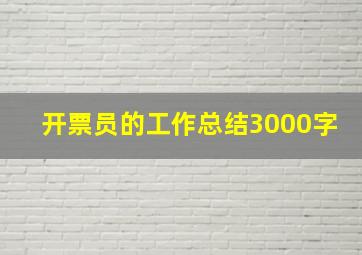 开票员的工作总结3000字